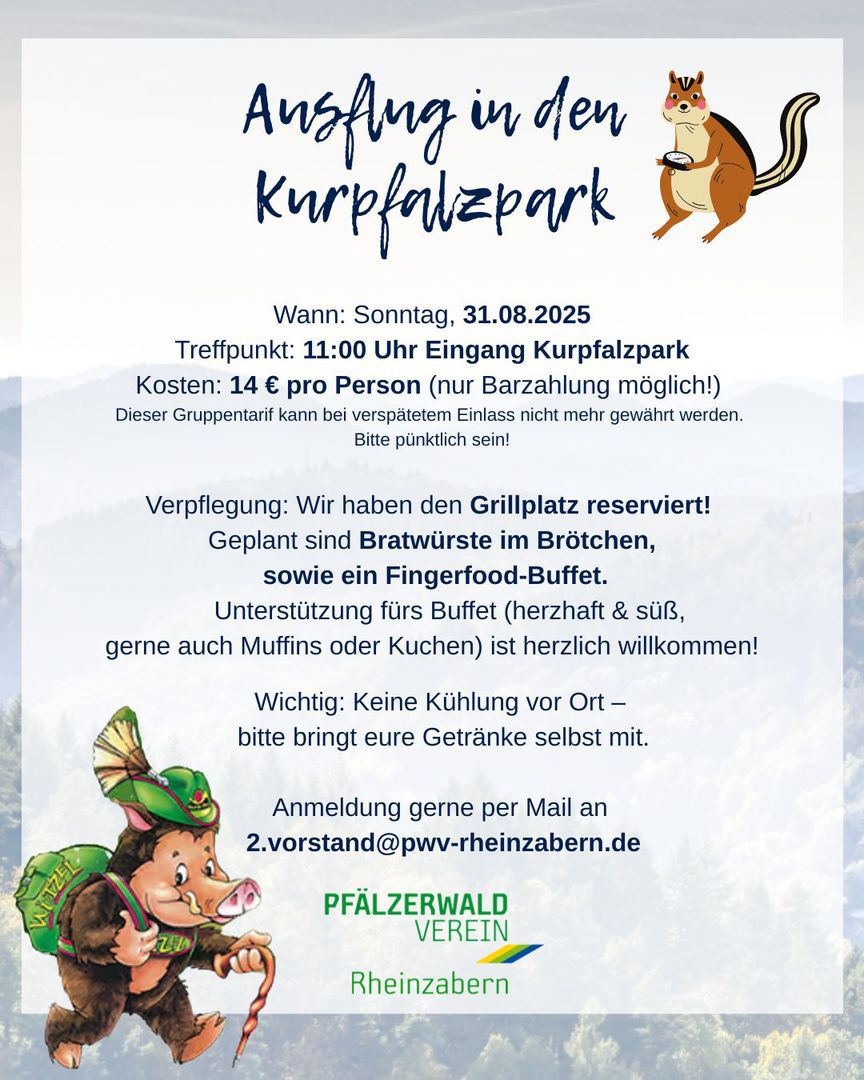 Ausflug in den Kurpfalzpark

Wann: Sonntag, 31.08.2025
Treffpunkt: 11:00 Uhr Eingang Kurpfalzpark
Kosten: 14 € pro Person (nur Barzahlung möglich!)
Dieser Gruppentarif kann bei verspätetem Einlass nicht mehr gewährt werden.
Bitte pünktlich sein!

Verpflegung: Wir haben den Grillplatz reserviert!
Geplant sind Bratwürste im Brötchen,
sowie ein Fingerfood-Buffet.
Unterstützung fürs Buffet (herzhaft & süß,
gerne auch Muffins oder Kuchen) ist herzlich willkommen!

Wichtig: Keine Kühlung vor Ort –
bitte bringt eure Getränke selbst mit.

Anmeldung gerne per Mail an
2.vorstand@pwv-rheinzabern.de

PFÄLZERWALD
VEREIN
Rheinzabern